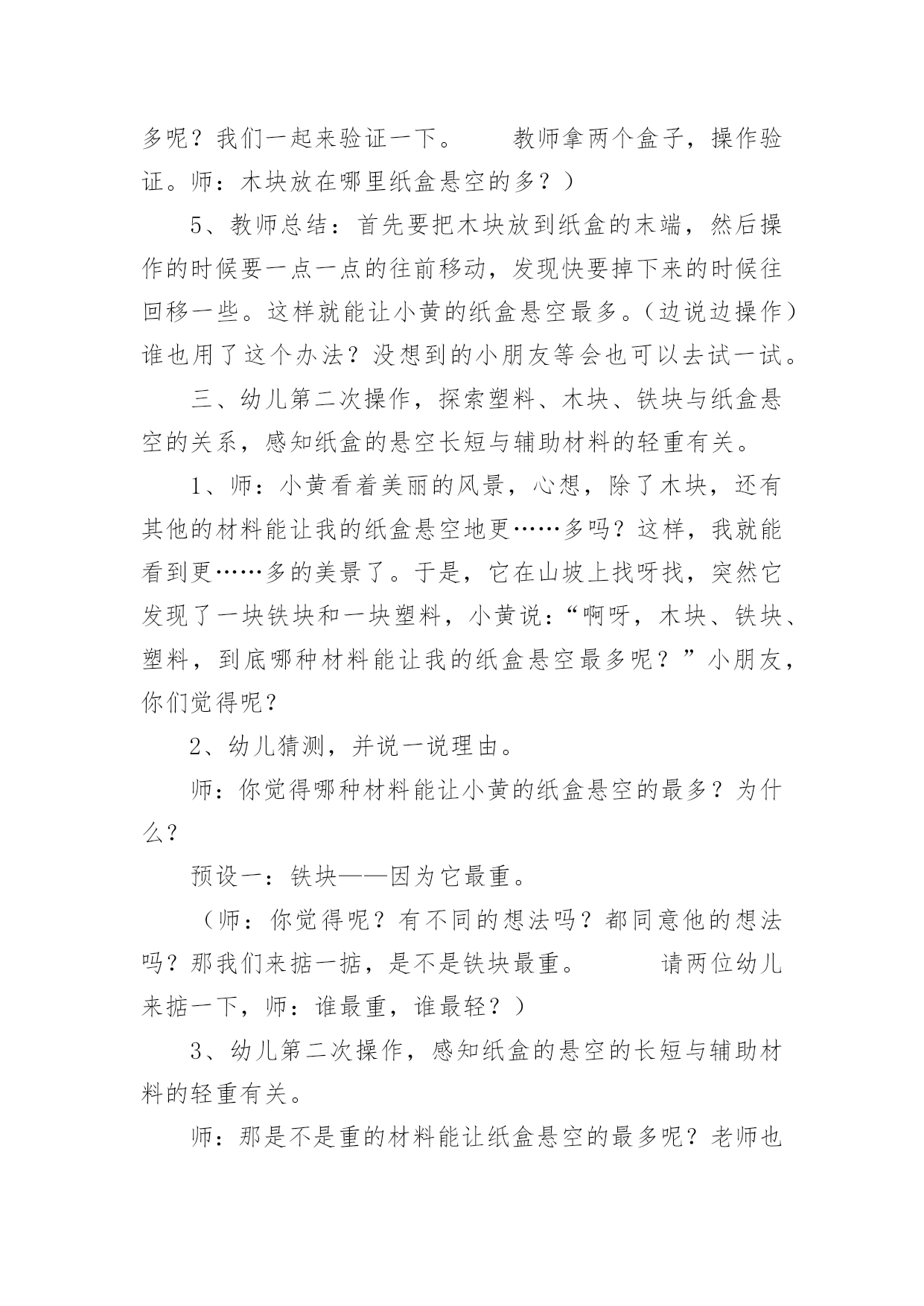 多呢？我们一起来验证一下。　　教师拿两个盒子，操作验证。师：木块放在哪里纸盒悬空的多？）

5、教师总结：首先要把木块放到纸盒的末端，然后操作的时候要一点一点的往前移动，发现快要掉下来的时候往回移一些。这样就能让小黄的纸盒悬空最多。（边说边操作）谁也用了这个办法？没想到的小朋友等会也可以去试一试。

三、幼儿第二次操作，探索塑料、木块、铁块与纸盒悬空的关系，感知纸盒的悬空长短与辅助材料的轻重有关。

1、师：小黄看着美丽的风景，心想，除了木块，还有其他的材料能让我的纸盒悬空地更……多吗？这样，我就能看到更……多的美景了。于是，它在山坡上找呀找，突然它发现了一块铁块和一块塑料，小黄说：“啊呀，木块、铁块、塑料，到底哪种材料能让我的纸盒悬空最多呢？”小朋友，你们觉得呢？

2、幼儿猜测，并说一说理由。

师：你觉得哪种材料能让小黄的纸盒悬空的最多？为什么？

预设一：铁块——因为它最重。

（师：你觉得呢？有不同的想法吗？都同意他的想法吗？那我们来掂一掂，是不是铁块最重。　　请两位幼儿来掂一下，师：谁最重，谁最轻？）

3、幼儿第二次操作，感知纸盒的悬空的长短与辅助材料的轻重有关。

师：那是不是重的材料能让纸盒悬空的最多呢？老师也